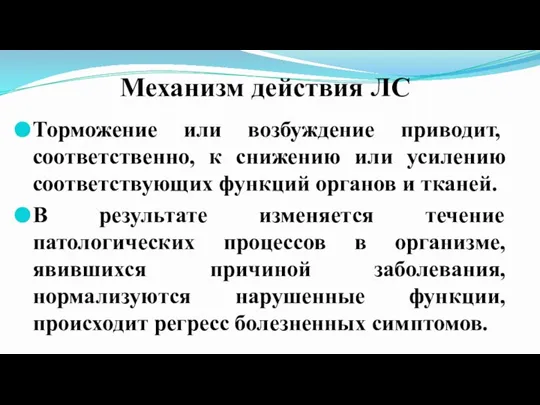 Механизм действия ЛС

Торможение или возбуждение приводит, соответственно, к снижению или усилению соответствующих функций органов и тканей.

В результате изменяется течение патологических процессов в организме, явившихся причиной заболевания, нормализуются нарушенные функции, происходит регресс болезненных симптомов.